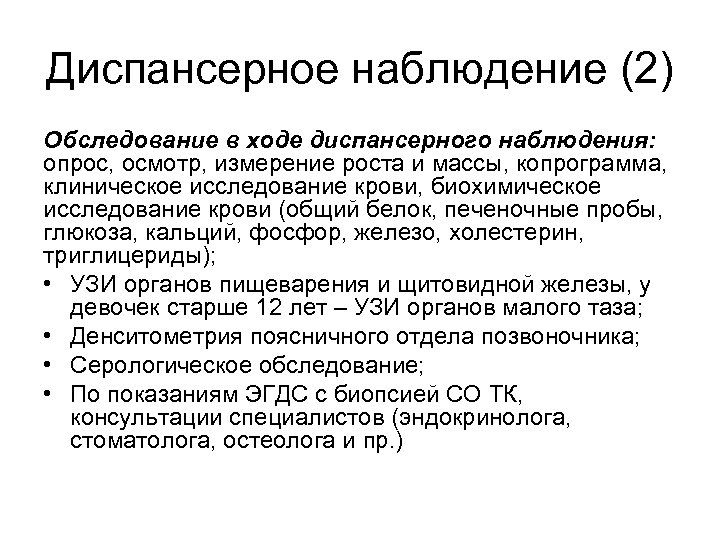 Диспансерное наблюдение (2)

Обследование в ходе диспансерного наблюдения: опрос, осмотр, измерение роста и массы, копрограмма, клиническое исследование крови, биохимическое исследование крови (общий белок, печеночные пробы, глюкоза, кальций, фосфор, железо, холестерин, триглицериды);

• УЗИ органов пищеварения и щитовидной железы, у девочек старше 12 лет – УЗИ органов малого таза;
• Денситометрия поясничного отдела позвоночника;
• Серологическое обследование;
• По показаниям ЭГДС с биопсией СО ТК, консультации специалистов (эндокринолога, стоматолога, остеолога и пр.)